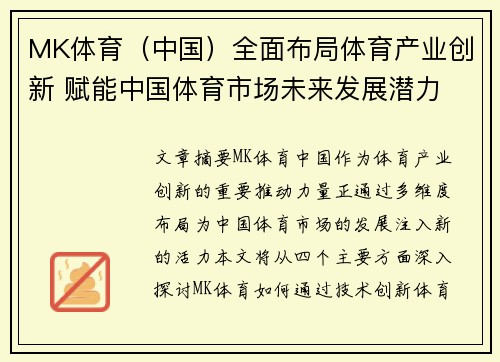 MK体育（中国）全面布局体育产业创新 赋能中国体育市场未来发展潜力

文章摘要MK体育中国作为体育产业创新的重要推动力量正通过多维度布局为中国体育市场的发展注入新的活力本文将从四个主要方面深入探讨MK体育如何通过技术创新体育